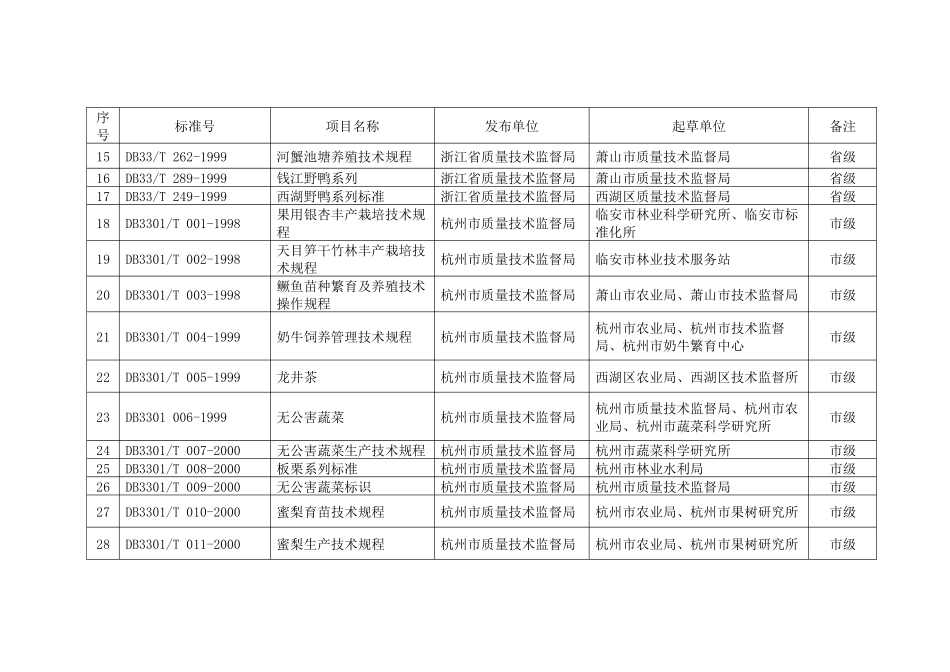 | 序号 | 标准号 | 项目名称 | 发布单位 | 起草单位 | 备注 |
|---|---|---|---|---|---|
| 15 | DB33/T 262-1999 | 河蟹池塘养殖技术规程 | 浙江省质量技术监督局 | 萧山市质量技术监督局 | 省级 |
| 16 | DB33/T 289-1999 | 钱江野鸭系列 | 浙江省质量技术监督局 | 萧山市质量技术监督局 | 省级 |
| 17 | DB33/T 249-1999 | 西湖野鸭系列标准 | 浙江省质量技术监督局 | 西湖区质量技术监督局 | 省级 |
| 18 | DB3301/T 001-1998 | 果用银杏丰产栽培技术规程 | 杭州市质量技术监督局 | 临安市林业科学研究所、临安市标准化所 | 市级 |
| 19 | DB3301/T 002-1998 | 天目笋干竹林丰产栽培技术规程 | 杭州市质量技术监督局 | 临安市林业技术服务站 | 市级 |
| 20 | DB3301/T 003-1998 | 鳜鱼苗种繁育及养殖技术操作规程 | 杭州市质量技术监督局 | 萧山市农业局、萧山市技术监督局 | 市级 |
| 21 | DB3301/T 004-1999 | 奶牛饲养管理技术规程 | 杭州市质量技术监督局 | 杭州市农业局、杭州市技术监督局、杭州市奶牛繁育中心 | 市级 |
| 22 | DB3301/T 005-1999 | 龙井茶 | 杭州市质量技术监督局 | 西湖区农业局、西湖区技术监督所 | 市级 |
| 23 | DB3301 006-1999 | 无公害蔬菜 | 杭州市质量技术监督局 | 杭州市质量技术监督局、杭州市农业局、杭州市蔬菜科学研究所 | 市级 |
| 24 | DB3301/T 007-2000 | 无公害蔬菜生产技术规程 | 杭州市质量技术监督局 | 杭州市蔬菜科学研究所 | 市级 |
| 25 | DB3301/T 008-2000 | 板栗系列标准 | 杭州市质量技术监督局 | 杭州市林业水利局 | 市级 |
| 26 | DB3301/T 009-2000 | 无公害蔬菜标识 | 杭州市质量技术监督局 | 杭州市质量技术监督局 | 市级 |
| 27 | DB3301/T 010-2000 | 蜜梨育苗技术规程 | 杭州市质量技术监督局 | 杭州市农业局、杭州市果树研究所 | 市级 |
| 28 | DB3301/T 011-2000 | 蜜梨生产技术规程 | 杭州市质量技术监督局 | 杭州市农业局、杭州市果树研究所 | 市级 |